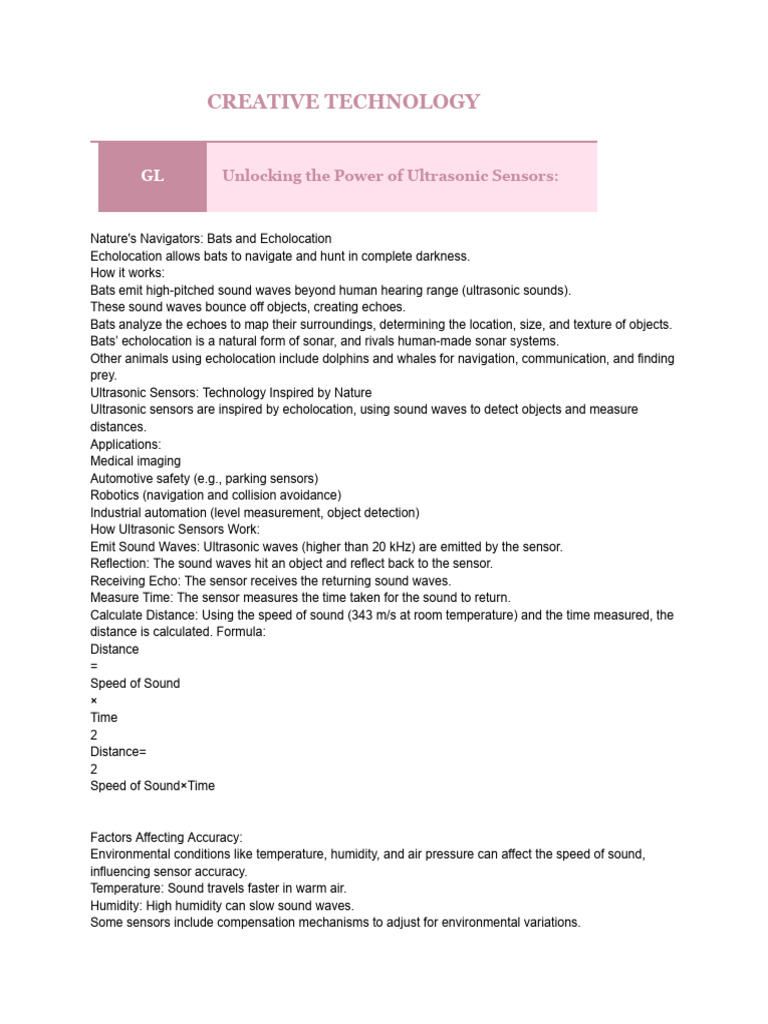 CREATIVE TECHNOLOGY

GL

Unlocking the Power of Ultrasonic Sensors:

Nature's Navigators: Bats and Echolocation
Echolocation allows bats to navigate and hunt in complete darkness.
How it works:
Bats emit high-pitched sound waves beyond human hearing range (ultrasonic sounds).
These sound waves bounce off objects, creating echoes.
Bats analyze the echoes to map their surroundings, determining the location, size, and texture of objects.
Bats' echolocation is a natural form of sonar, and rivals human-made sonar systems.
Other animals using echolocation include dolphins and whales for navigation, communication, and finding prey.
Ultrasonic Sensors: Technology Inspired by Nature
Ultrasonic sensors are inspired by echolocation, using sound waves to detect objects and measure distances.
Applications:
Medical imaging
Automotive safety (e.g., parking sensors)
Robotics (navigation and collision avoidance)
Industrial automation (level measurement, object detection)
How Ultrasonic Sensors Work:
Emit Sound Waves: Ultrasonic waves (higher than 20 kHz) are emitted by the sensor.
Reflection: The sound waves hit an object and reflect back to the sensor.
Receiving Echo: The sensor receives the returning sound waves.
Measure Time: The sensor measures the time taken for the sound to return.
Calculate Distance: Using the speed of sound (343 m/s at room temperature) and the time measured, the distance is calculated. Formula:
Distance
=
Speed of Sound
×
Time
2
Distance=
2
Speed of Sound×Time

Factors Affecting Accuracy:
Environmental conditions like temperature, humidity, and air pressure can affect the speed of sound, influencing sensor accuracy.
Temperature: Sound travels faster in warm air.
Humidity: High humidity can slow sound waves.
Some sensors include compensation mechanisms to adjust for environmental variations.